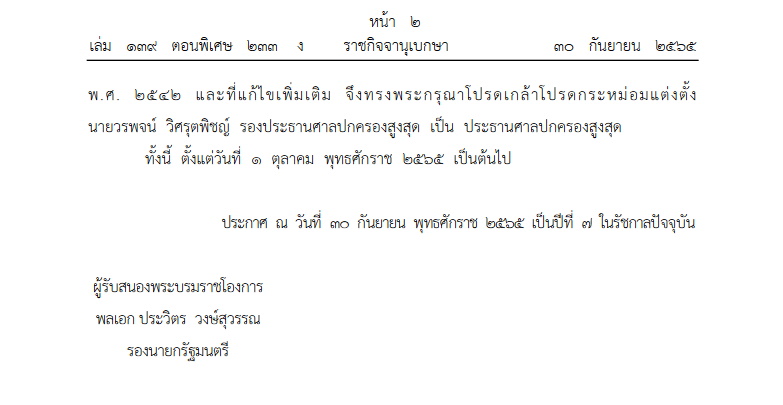 หน้า ๒

เล่ม ๑๓๙ ตอนพิเศษ ๒๓๓ ง ราชกิจจานุเบกษา ๓๐ กันยายน ๒๕๖๕

พ.ศ. ๒๕๔๒ และที่แก้ไขเพิ่มเติม จึงทรงพระกรุณาโปรดเกล้าโปรดกระหม่อมแต่งตั้ง นายวรพจน์ วิศรุตพิชญ์ รองประธานศาลปกครองสูงสุด เป็น ประธานศาลปกครองสูงสุด

ทั้งนี้ ตั้งแต่วันที่ ๑ ตุลาคม พุทธศักราช ๒๕๖๕ เป็นต้นไป

ประกาศ ณ วันที่ ๓๐ กันยายน พุทธศักราช ๒๕๖๕ เป็นปีที่ ๗ ในรัชกาลปัจจุบัน

ผู้รับสนองพระบรมราชโองการ
พลเอก ประวิตร วงษ์สุวรรณ
รองนายกรัฐมนตรี